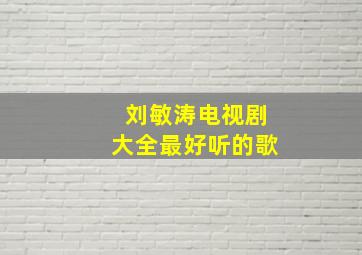 刘敏涛电视剧
大全最好听的歌